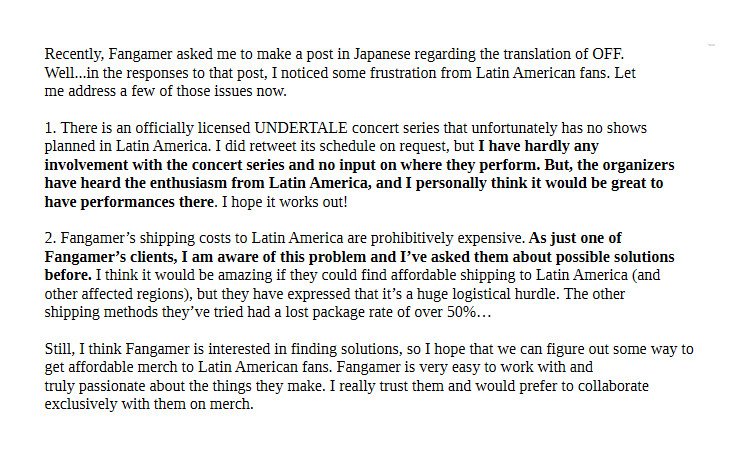 Recently, Fangamer asked me to make a post in Japanese regarding the translation of OFF. Well...in the responses to that post, I noticed some frustration from Latin American fans. Let me address a few of those issues now.

1. There is an officially licensed UNDERTALE concert series that unfortunately has no shows planned in Latin America. I did retweet its schedule on request, but I have hardly any involvement with the concert series and no input on where they perform. But, the organizers have heard the enthusiasm from Latin America, and I personally think it would be great to have performances there. I hope it works out!

2. Fangamer's shipping costs to Latin America are prohibitively expensive. As just one of Fangamer's clients, I am aware of this problem and I've asked them about possible solutions before. I think it would be amazing if they could find affordable shipping to Latin America (and other affected regions), but they have expressed that it's a huge logistical hurdle. The other shipping methods they've tried had a lost package rate of over 50%…

Still, I think Fangamer is interested in finding solutions, so I hope that we can figure out some way to get affordable merch to Latin American fans. Fangamer is very easy to work with and truly passionate about the things they make. I really trust them and would prefer to collaborate exclusively with them on merch.